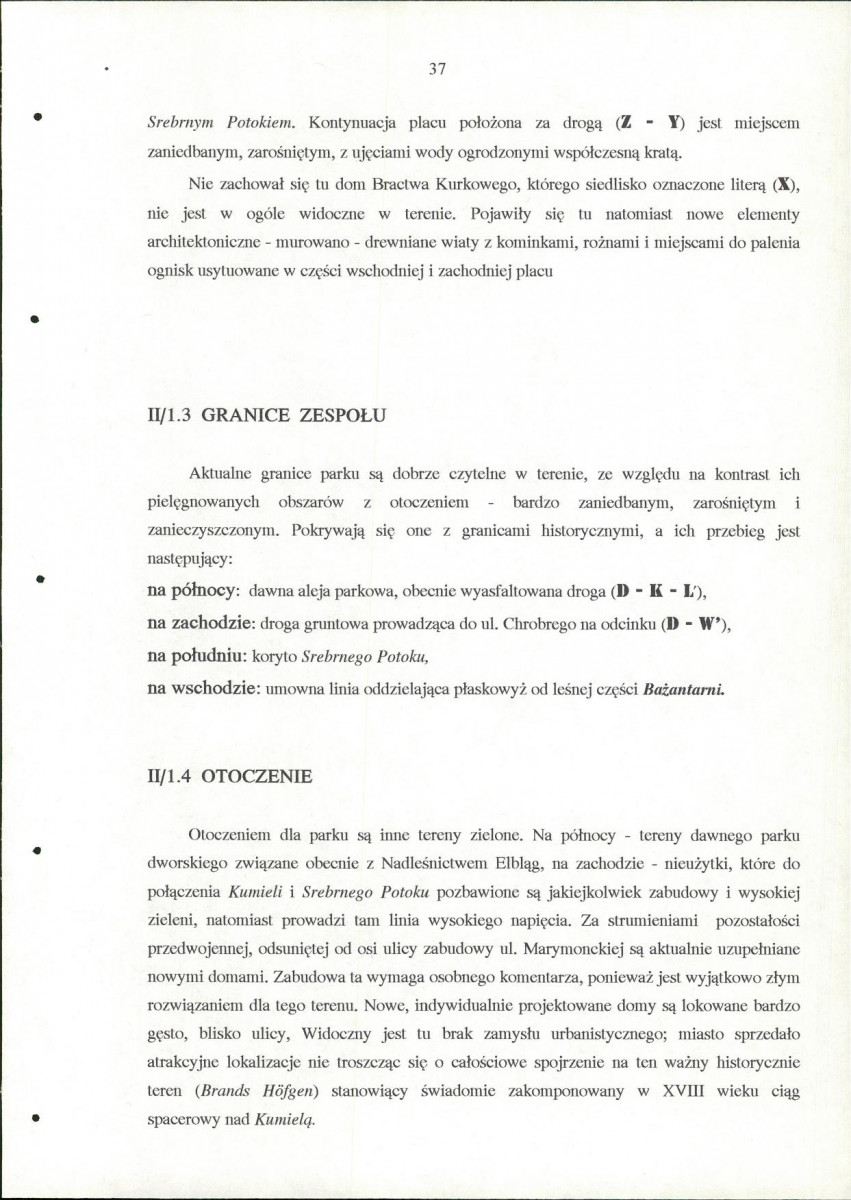 37

Srebrnym Potokiem. Kontynuacja placu położona za drogą (Z - Y) jest miejscem zaniedbanym, zarośniętym, z ujęciami wody ogrodzonymi współczesną kratą.

Nie zachował się tu dom Bractwa Kurkowego, którego siedlisko oznaczone literą (X), nie jest w ogóle widoczne w terenie. Pojawiły się tu natomiast nowe elementy architektoniczne - murowano - drewniane wiaty z kominkami, rożnami i miejscami do palenia ognisk usytuowane w części wschodniej i zachodniej placu

II/1.3 GRANICE ZESPOŁU

Aktualne granice parku są dobrze czytelne w terenie, ze względu na kontrast ich pielęgnowanych obszarów z otoczeniem - bardzo zaniedbanym, zarośniętym i zanieczyszczonym. Pokrywają się one z granicami historycznymi, a ich przebieg jest następujący:

na północy: dawna aleja parkowa, obecnie wyasfaltowana droga (D - K - L'),

na zachodzie: droga gruntowa prowadząca do ul. Chrobrego na odcinku (D - W'),

na południu: koryto Srebrnego Potoku,

na wschodzie: umowna linia oddzielająca płaskowyż od leśnej części Bażantarni.

II/1.4 OTOCZENIE

Otoczeniem dla parku są inne tereny zielone. Na północy - tereny dawnego parku dworskiego związane obecnie z Nadleśnictwem Elbląg, na zachodzie - nieużytki, które do połączenia Kumieli i Srebrnego Potoku pozbawione są jakiejkolwiek zabudowy i wysokiej zieleni, natomiast prowadzi tam linia wysokiego napięcia. Za strumieniami pozostałości przedwojennej, odsuniętej od osi ulicy zabudowy ul. Marymonckiej są aktualnie uzupełniane nowymi domami. Zabudowa ta wymaga osobnego komentarza, ponieważ jest wyjątkowo złym rozwiązaniem dla tego terenu. Nowe, indywidualnie projektowane domy są lokowane bardzo gęsto, blisko ulicy, Widoczny jest tu brak zamysłu urbanistycznego; miasto sprzedało atrakcyjne lokalizacje nie troszcząc się o całościowe spojrzenie na ten ważny historycznie teren (Brands Höfgen) stanowiący świadomie zakomponowany w XVIII wieku ciąg spacerowy nad Kumielą.